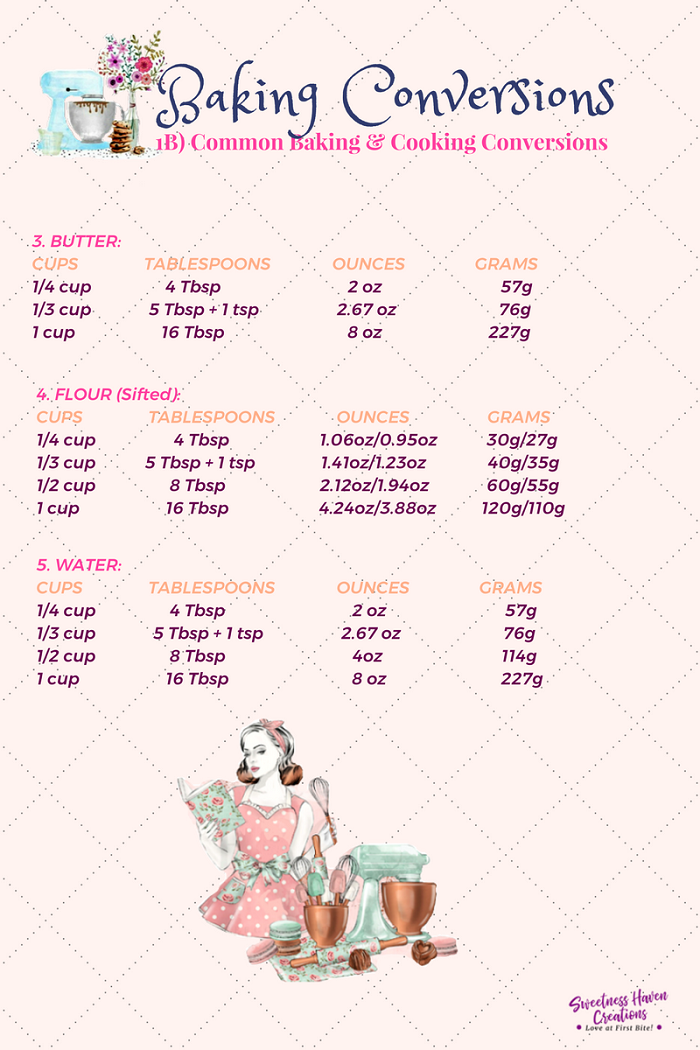 Baking Conversions
1B) Common Baking & Cooking Conversions

3. BUTTER:

| CUPS | TABLESPOONS | OUNCES | GRAMS |
|---|---|---|---|
| 1/4 cup | 4 Tbsp | 2 oz | 57g |
| 1/3 cup | 5 Tbsp + 1 tsp | 2.67 oz | 76g |
| 1 cup | 16 Tbsp | 8 oz | 227g |

4. FLOUR (Sifted):

| CUPS | TABLESPOONS | OUNCES | GRAMS |
|---|---|---|---|
| 1/4 cup | 4 Tbsp | 1.06oz/0.95oz | 30g/27g |
| 1/3 cup | 5 Tbsp + 1 tsp | 1.41oz/1.23oz | 40g/35g |
| 1/2 cup | 8 Tbsp | 2.12oz/1.94oz | 60g/55g |
| 1 cup | 16 Tbsp | 4.24oz/3.88oz | 120g/110g |

5. WATER:

| CUPS | TABLESPOONS | OUNCES | GRAMS |
|---|---|---|---|
| 1/4 cup | 4 Tbsp | 2 oz | 57g |
| 1/3 cup | 5 Tbsp + 1 tsp | 2.67 oz | 76g |
| 1/2 cup | 8 Tbsp | 4oz | 114g |
| 1 cup | 16 Tbsp | 8 oz | 227g |

Sweetness Haven Creations
• Love at First Bite! •